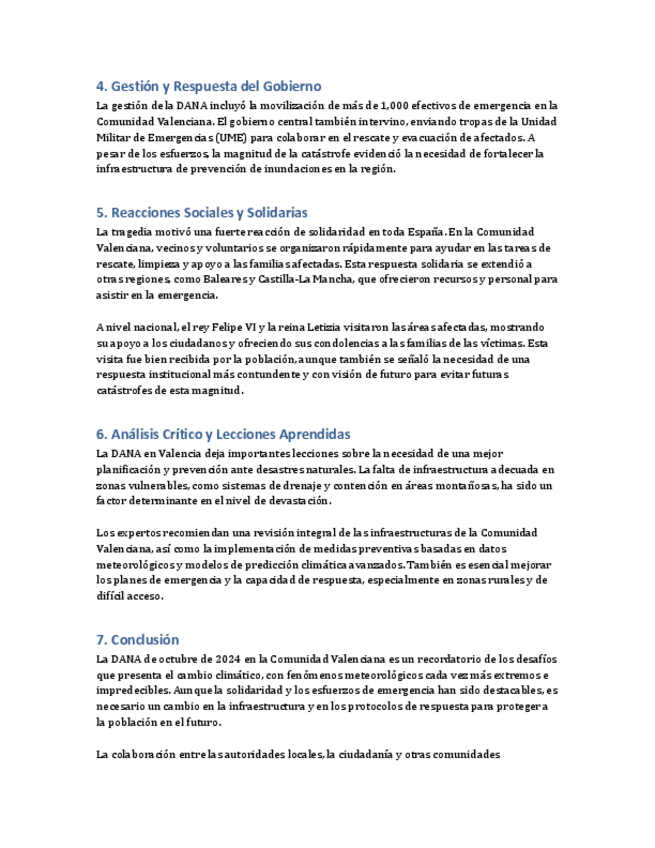 4. Gestión y Respuesta del Gobierno

La gestión de la DANA incluyó la movilización de más de 1,000 efectivos de emergencia en la Comunidad Valenciana. El gobierno central también intervino, enviando tropas de la Unidad Militar de Emergencias (UME) para colaborar en el rescate y evacuación de afectados. A pesar de los esfuerzos, la magnitud de la catástrofe evidenció la necesidad de fortalecer la infraestructura de prevención de inundaciones en la región.

5. Reacciones Sociales y Solidarias

La tragedia motivó una fuerte reacción de solidaridad en toda España. En la Comunidad Valenciana, vecinos y voluntarios se organizaron rápidamente para ayudar en las tareas de rescate, limpieza y apoyo a las familias afectadas. Esta respuesta solidaria se extendió a otras regiones, como Baleares y Castilla-La Mancha, que ofrecieron recursos y personal para asistir en la emergencia.

A nivel nacional, el rey Felipe VI y la reina Letizia visitaron las áreas afectadas, mostrando su apoyo a los ciudadanos y ofreciendo sus condolencias a las familias de las víctimas. Esta visita fue bien recibida por la población, aunque también se señaló la necesidad de una respuesta institucional más contundente y con visión de futuro para evitar futuras catástrofes de esta magnitud.

6. Análisis Crítico y Lecciones Aprendidas

La DANA en Valencia deja importantes lecciones sobre la necesidad de una mejor planificación y prevención ante desastres naturales. La falta de infraestructura adecuada en zonas vulnerables, como sistemas de drenaje y contención en áreas montañosas, ha sido un factor determinante en el nivel de devastación.

Los expertos recomiendan una revisión integral de las infraestructuras de la Comunidad Valenciana, así como la implementación de medidas preventivas basadas en datos meteorológicos y modelos de predicción climática avanzados. También es esencial mejorar los planes de emergencia y la capacidad de respuesta, especialmente en zonas rurales y de difícil acceso.

7. Conclusión

La DANA de octubre de 2024 en la Comunidad Valenciana es un recordatorio de los desafíos que presenta el cambio climático, con fenómenos meteorológicos cada vez más extremos e impredecibles. Aunque la solidaridad y los esfuerzos de emergencia han sido destacables, es necesario un cambio en la infraestructura y en los protocolos de respuesta para proteger a la población en el futuro.

La colaboración entre las autoridades locales, la ciudadanía y otras comunidades